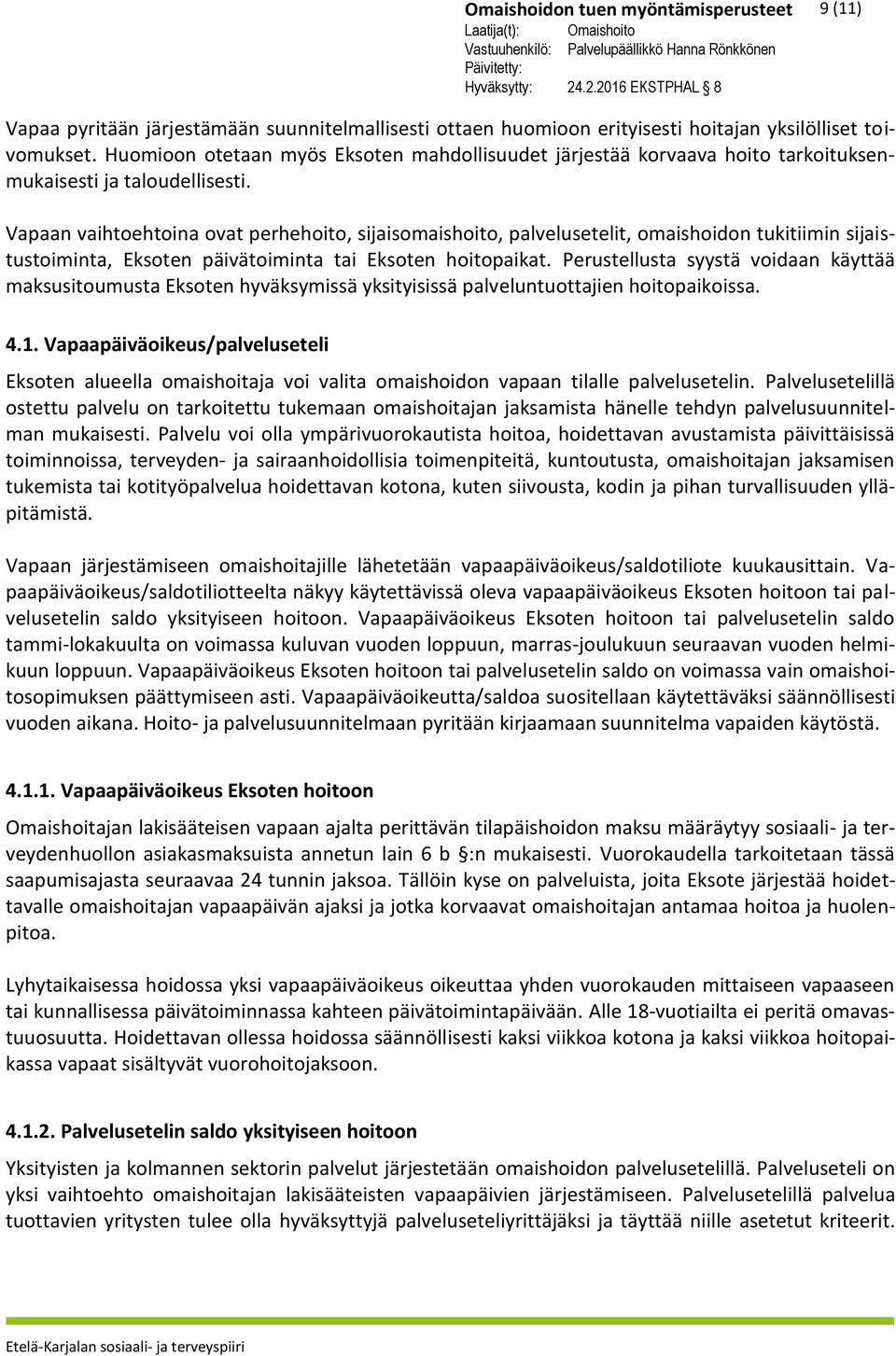 Omaishoidon tuen myöntämisperusteet 9 (11)
Laatija(t): Omaishoito
Vastuuhenkilö: Palvelupäällikkö Hanna Rönkkönen
Päivitetty:
Hyväksytty: 24.2.2016 EKSTPHAL 8

Vapaa pyritään järjestämään suunnitelmallisesti ottaen huomioon erityisesti hoitajan yksilölliset toivomukset. Huomioon otetaan myös Eksoten mahdollisuudet järjestää korvaava hoito tarkoituksenmukaisesti ja taloudellisesti.

Vapaan vaihtoehtoina ovat perhehoito, sijaisomaishoito, palvelusetelit, omaishoidon tukitiimin sijaistustoiminta, Eksoten päivätoiminta tai Eksoten hoitopaikat. Perustellusta syystä voidaan käyttää maksusitoumusta Eksoten hyväksymissä yksityisissä palveluntuottajien hoitopaikoissa.

4.1. Vapaapäiväoikeus/palveluseteli

Eksoten alueella omaishoitaja voi valita omaishoidon vapaan tilalle palvelusetelin. Palvelusetelillä ostettu palvelu on tarkoitettu tukemaan omaishoitajan jaksamista hänelle tehdyn palvelusuunnitelman mukaisesti. Palvelu voi olla ympärivuorokautista hoitoa, hoidettavan avustamista päivittäisissä toiminnoissa, terveyden- ja sairaanhoidollisia toimenpiteitä, kuntoutusta, omaishoitajan jaksamisen tukemista tai kotityöpalvelua hoidettavan kotona, kuten siivousta, kodin ja pihan turvallisuuden ylläpitämistä.

Vapaan järjestämiseen omaishoitajille lähetetään vapaapäiväoikeus/saldotiliote kuukausittain. Vapaapäiväoikeus/saldotiliotteelta näkyy käytettävissä oleva vapaapäiväoikeus Eksoten hoitoon tai palvelusetelin saldo yksityiseen hoitoon. Vapaapäiväoikeus Eksoten hoitoon tai palvelusetelin saldo tammi-lokakuulta on voimassa kuluvan vuoden loppuun, marras-joulukuun seuraavan vuoden helmikuun loppuun. Vapaapäiväoikeus Eksoten hoitoon tai palvelusetelin saldo on voimassa vain omaishoitosopimuksen päättymiseen asti. Vapaapäiväoikeutta/saldoa suositellaan käytettäväksi säännöllisesti vuoden aikana. Hoito- ja palvelusuunnitelmaan pyritään kirjaamaan suunnitelma vapaiden käytöstä.

4.1.1. Vapaapäiväoikeus Eksoten hoitoon

Omaishoitajan lakisääteisen vapaan ajalta perittävän tilapäishoidon maksu määräytyy sosiaali- ja terveydenhuollon asiakasmaksuista annetun lain 6 b §:n mukaisesti. Vuorokaudella tarkoitetaan tässä saapumisajasta seuraavaa 24 tunnin jaksoa. Tällöin kyse on palveluista, joita Eksote järjestää hoidettavalle omaishoitajan vapaapäivän ajaksi ja jotka korvaavat omaishoitajan antamaa hoitoa ja huolenpitoa.

Lyhytaikaisessa hoidossa yksi vapaapäiväoikeus oikeuttaa yhden vuorokauden mittaiseen vapaaseen tai kunnallisessa päivätoiminnassa kahteen päivätoimintapäivään. Alle 18-vuotiailta ei peritä omavastuuosuutta. Hoidettavan ollessa hoidossa säännöllisesti kaksi viikkoa kotona ja kaksi viikkoa hoitopaikassa vapaat sisältyvät vuorohoitojaksoon.

4.1.2. Palvelusetelin saldo yksityiseen hoitoon

Yksityisten ja kolmannen sektorin palvelut järjestetään omaishoidon palvelusetelillä. Palveluseteli on yksi vaihtoehto omaishoitajan lakisääteisten vapaapäivien järjestämiseen. Palvelusetelillä palvelua tuottavien yritysten tulee olla hyväksyttyjä palveluseteliyrittäjäksi ja täyttää niille asetetut kriteerit.

Etelä-Karjalan sosiaali- ja terveyspiiri